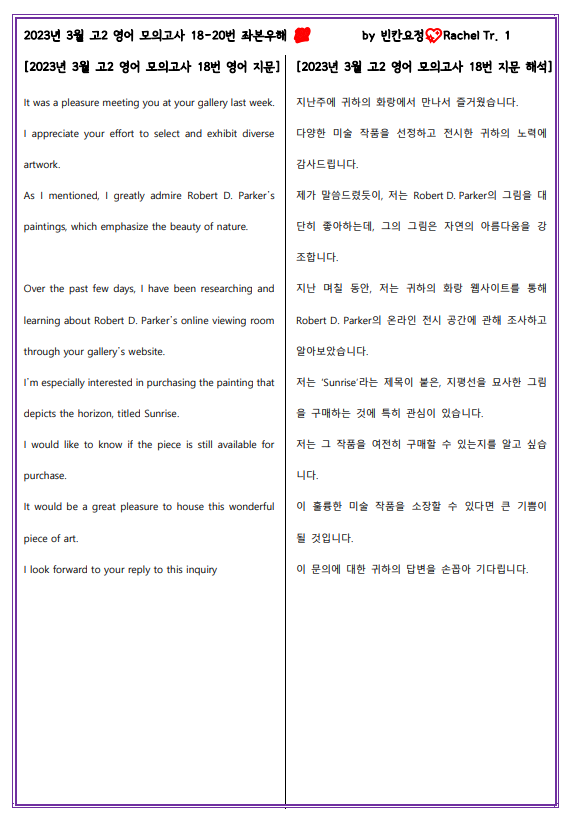 2023년 3월 고2 영어 모의고사 18-20번 좌본우해 by 빈칸요정 Rachel Tr. 1

[2023년 3월 고2 영어 모의고사 18번 영어 지문]

It was a pleasure meeting you at your gallery last week.

I appreciate your effort to select and exhibit diverse artwork.

As I mentioned, I greatly admire Robert D. Parker's paintings, which emphasize the beauty of nature.

Over the past few days, I have been researching and learning about Robert D. Parker's online viewing room through your gallery's website.

I'm especially interested in purchasing the painting that depicts the horizon, titled Sunrise.

I would like to know if the piece is still available for purchase.

It would be a great pleasure to house this wonderful piece of art.

I look forward to your reply to this inquiry

[2023년 3월 고2 영어 모의고사 18번 지문 해석]

지난주에 귀하의 화랑에서 만나서 즐거웠습니다.

다양한 미술 작품을 선정하고 전시한 귀하의 노력에 감사드립니다.

제가 말씀드렸듯이, 저는 Robert D. Parker의 그림을 대단히 좋아하는데, 그의 그림은 자연의 아름다움을 강조합니다.

지난 며칠 동안, 저는 귀하의 화랑 웹사이트를 통해 Robert D. Parker의 온라인 전시 공간에 관해 조사하고 알아보았습니다.

저는 'Sunrise'라는 제목이 붙은, 지평선을 묘사한 그림을 구매하는 것에 특히 관심이 있습니다.

저는 그 작품을 여전히 구매할 수 있는지를 알고 싶습니다.

이 훌륭한 미술 작품을 소장할 수 있다면 큰 기쁨이 될 것입니다.

이 문의에 대한 귀하의 답변을 손꼽아 기다립니다.